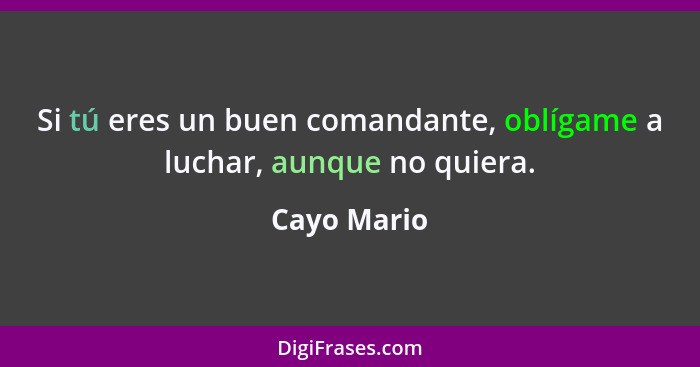 Si tú eres un buen comandante, oblígame a luchar, aunque no quiera.

Cayo Mario

DigiFrases.com